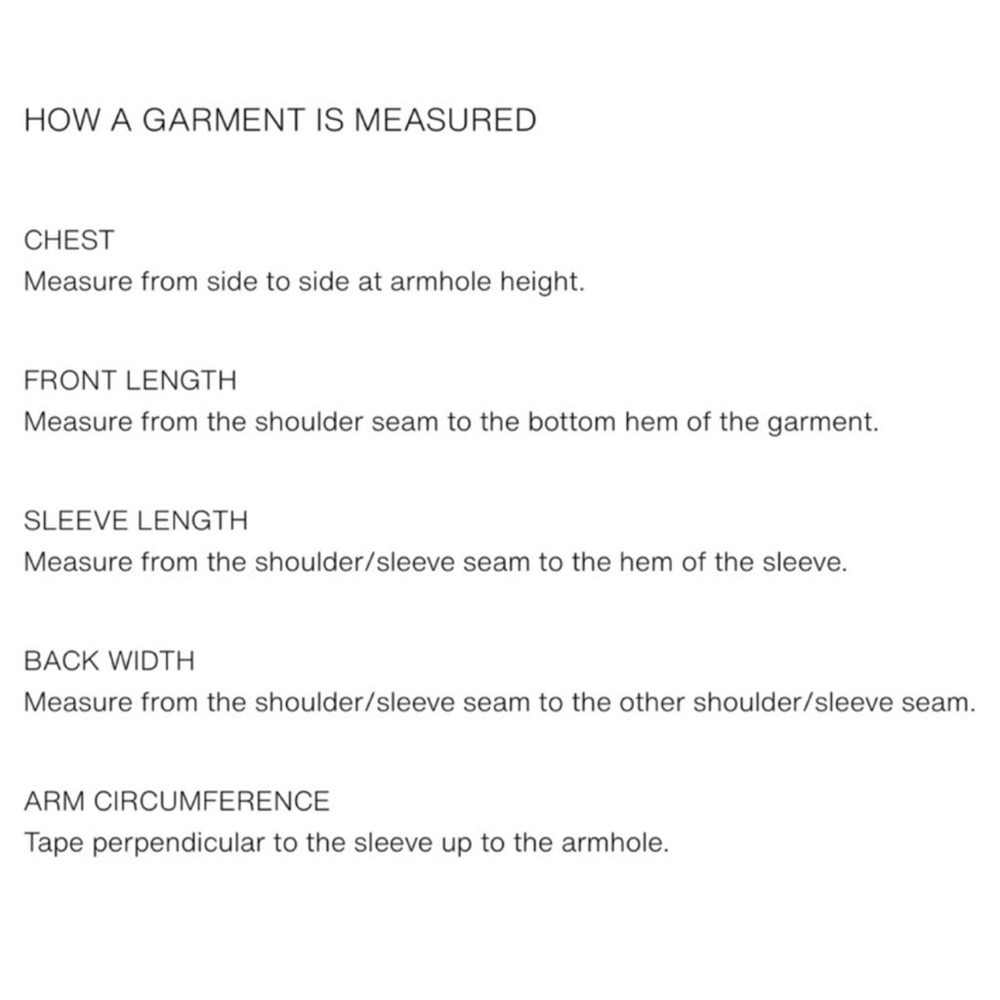 HOW A GARMENT IS MEASURED

CHEST
Measure from side to side at armhole height.

FRONT LENGTH
Measure from the shoulder seam to the bottom hem of the garment.

SLEEVE LENGTH
Measure from the shoulder/sleeve seam to the hem of the sleeve.

BACK WIDTH
Measure from the shoulder/sleeve seam to the other shoulder/sleeve seam.

ARM CIRCUMFERENCE
Tape perpendicular to the sleeve up to the armhole.